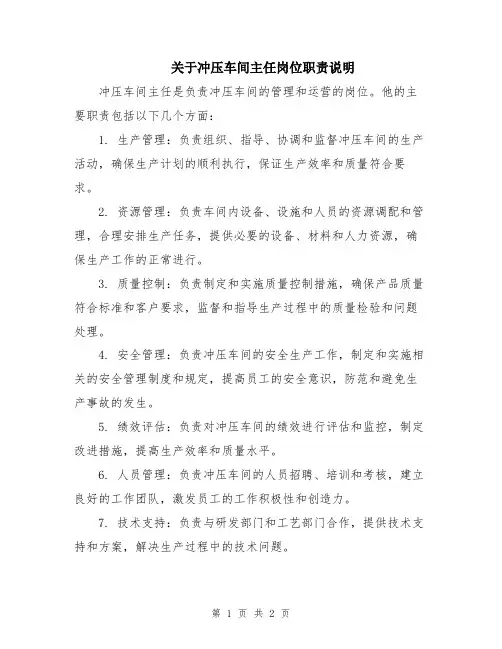 关于冲压车间主任岗位职责说明

冲压车间主任是负责冲压车间的管理和运营的岗位。他的主要职责包括以下几个方面：

1. 生产管理：负责组织、指导、协调和监督冲压车间的生产活动，确保生产计划的顺利执行，保证生产效率和质量符合要求。

2. 资源管理：负责车间内设备、设施和人员的资源调配和管理，合理安排生产任务，提供必要的设备、材料和人力资源，确保生产工作的正常进行。

3. 质量控制：负责制定和实施质量控制措施，确保产品质量符合标准和客户要求，监督和指导生产过程中的质量检验和问题处理。

4. 安全管理：负责冲压车间的安全生产工作，制定和实施相关的安全管理制度和规定，提高员工的安全意识，防范和避免生产事故的发生。

5. 绩效评估：负责对冲压车间的绩效进行评估和监控，制定改进措施，提高生产效率和质量水平。

6. 人员管理：负责冲压车间的人员招聘、培训和考核，建立良好的工作团队，激发员工的工作积极性和创造力。

7. 技术支持：负责与研发部门和工艺部门合作，提供技术支持和方案，解决生产过程中的技术问题。

第 1 页 共 2 页